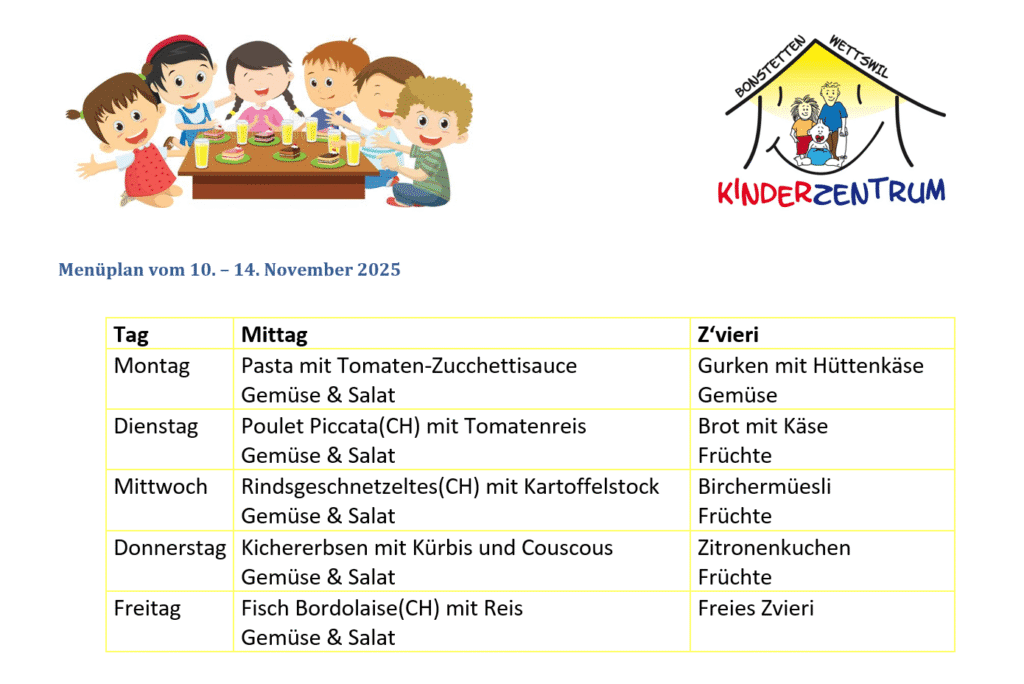 BONSTETTEN WETTSWIL

KINDERZENTRUM

Menüplan vom 10. – 14. November 2025

| Tag | Mittag | Z'vieri |
|---|---|---|
| Montag | Pasta mit Tomaten-Zucchettisauce Gemüse & Salat | Gurken mit Hüttenkäse Gemüse |
| Dienstag | Poulet Piccata(CH) mit Tomatenreis Gemüse & Salat | Brot mit Käse Früchte |
| Mittwoch | Rindsgeschnetzeltes(CH) mit Kartoffelstock Gemüse & Salat | Birchermüesli Früchte |
| Donnerstag | Kichererbsen mit Kürbis und Couscous Gemüse & Salat | Zitronenkuchen Früchte |
| Freitag | Fisch Bordolaise(CH) mit Reis Gemüse & Salat | Freies Zvieri |